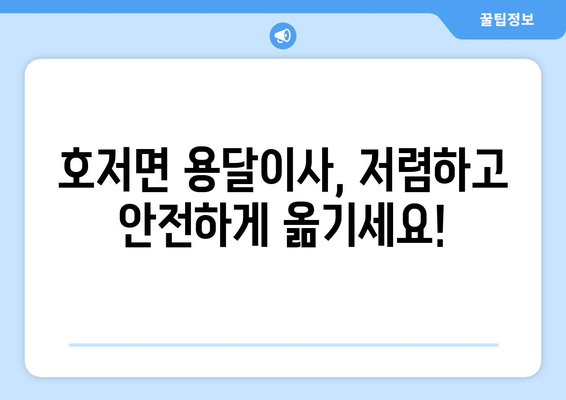 꿀팁정보

호저면 용달이사, 저렴하고 안전하게 옮기세요!